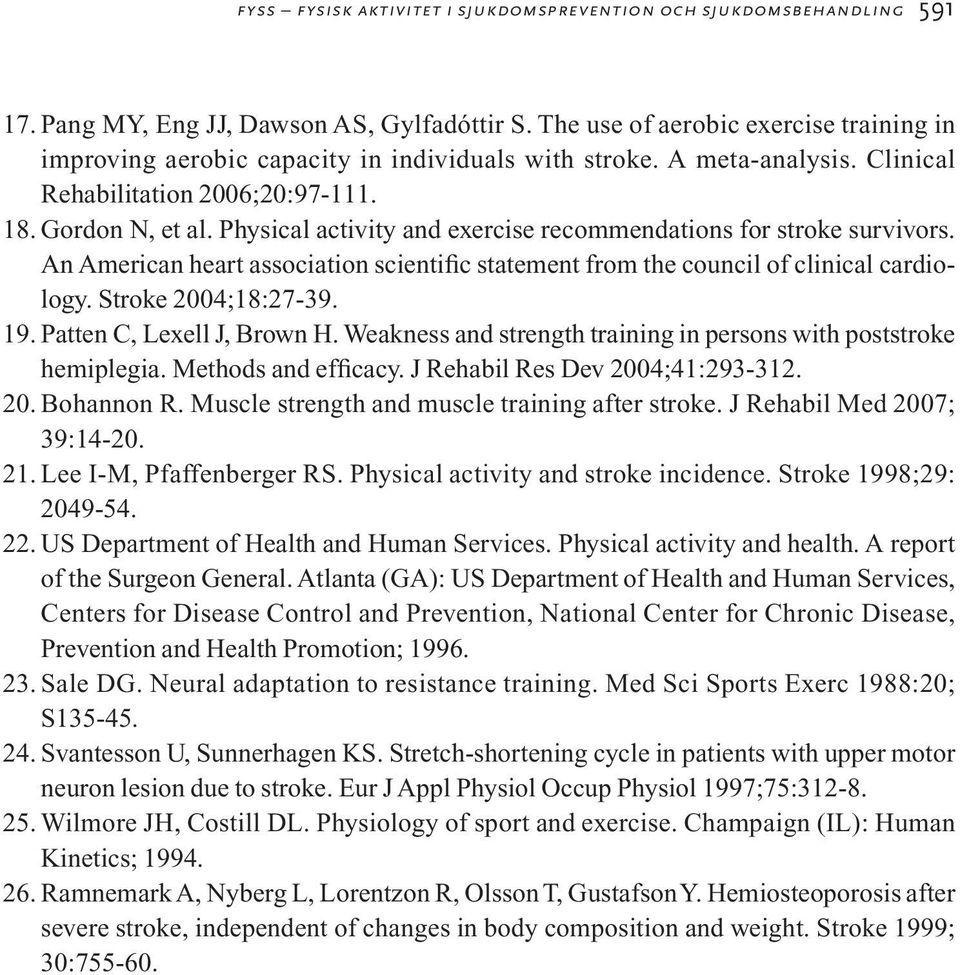 FYSS – FYSISK AKTIVITET I SJUKDOMSPREVENTION OCH SJUKDOMSBEHANDLING 591

17. Pang MY, Eng JJ, Dawson AS, Gylfadóttir S. The use of aerobic exercise training in improving aerobic capacity in individuals with stroke. A meta-analysis. Clinical Rehabilitation 2006;20:97-111.
18. Gordon N, et al. Physical activity and exercise recommendations for stroke survivors. An American heart association scientific statement from the council of clinical cardiology. Stroke 2004;18:27-39.
19. Patten C, Lexell J, Brown H. Weakness and strength training in persons with poststroke hemiplegia. Methods and efficacy. J Rehabil Res Dev 2004;41:293-312.
20. Bohannon R. Muscle strength and muscle training after stroke. J Rehabil Med 2007; 39:14-20.
21. Lee I-M, Pfaffenberger RS. Physical activity and stroke incidence. Stroke 1998;29: 2049-54.
22. US Department of Health and Human Services. Physical activity and health. A report of the Surgeon General. Atlanta (GA): US Department of Health and Human Services, Centers for Disease Control and Prevention, National Center for Chronic Disease, Prevention and Health Promotion; 1996.
23. Sale DG. Neural adaptation to resistance training. Med Sci Sports Exerc 1988:20; S135-45.
24. Svantesson U, Sunnerhagen KS. Stretch-shortening cycle in patients with upper motor neuron lesion due to stroke. Eur J Appl Physiol Occup Physiol 1997;75:312-8.
25. Wilmore JH, Costill DL. Physiology of sport and exercise. Champaign (IL): Human Kinetics; 1994.
26. Ramnemark A, Nyberg L, Lorentzon R, Olsson T, Gustafson Y. Hemiosteoporosis after severe stroke, independent of changes in body composition and weight. Stroke 1999; 30:755-60.